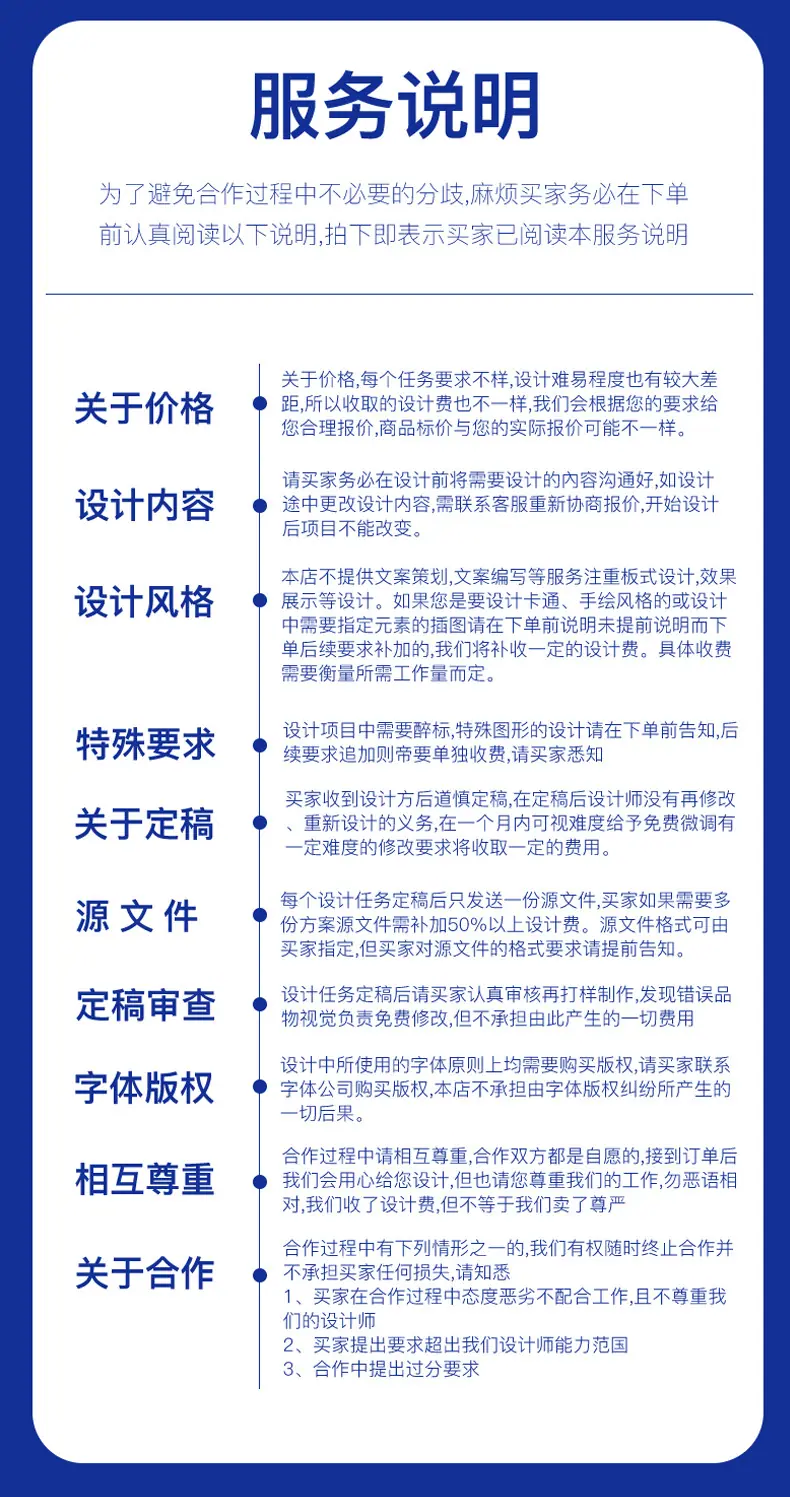 服务说明

为了避免合作过程中不必要的分歧,麻烦买家务必在下单前认真阅读以下说明,拍下即表示买家已阅读本服务说明

关于价格

关于价格,每个任务要求不样,设计难易程度也有较大差距,所以收取的设计费也不一样,我们会根据您的要求给您合理报价,商品标价与您的实际报价可能不一样。

设计内容

请买家务必在设计前将需要设计的内容沟通好,如设计途中更改设计内容,需联系客服重新协商报价,开始设计后项目不能改变。

设计风格

本店不提供文案策划,文案编写等服务注重板式设计,效果展示等设计。如果您是要设计卡通、手绘风格的或设计中需要指定元素的插图请在下单前说明未提前说明而下单后续要求补加的,我们将补收一定的设计费。具体收费需要衡量所需工作量而定。

特殊要求

设计项目中需要醉标,特殊图形的设计请在下单前告知,后续要求追加则帝要单独收费,请买家悉知

关于定稿

买家收到设计方后道慎定稿,在定稿后设计师没有再修改、重新设计的义务,在一个月内可视难度给予免费微调有一定难度的修改要求将收取一定的费用。

源 文 件

每个设计任务定稿后只发送一份源文件,买家如果需要多份方案源文件需补加50%以上设计费。源文件格式可由买家指定,但买家对源文件的格式要求请提前告知。

定稿审查

设计任务定稿后请买家认真审核再打样制作,发现错误品物视觉负责免费修改,但不承担由此产生的一切费用

字体版权

设计中所使用的字体原则上均需要购买版权,请买家联系字体公司购买版权,本店不承担由字体版权纠纷所产生的一切后果。

相互尊重

合作过程中请相互尊重,合作双方都是自愿的,接到订单后我们会用心给您设计,但也请您尊重我们的工作,勿恶语相对,我们收了设计费,但不等于我们卖了尊严

关于合作

合作过程中有下列情形之一的,我们有权随时终止合作并不承担买家任何损失,请知悉
1、买家在合作过程中态度恶劣不配合工作,且不尊重我们的设计师
2、买家提出要求超出我们设计师能力范围
3、合作中提出过分要求